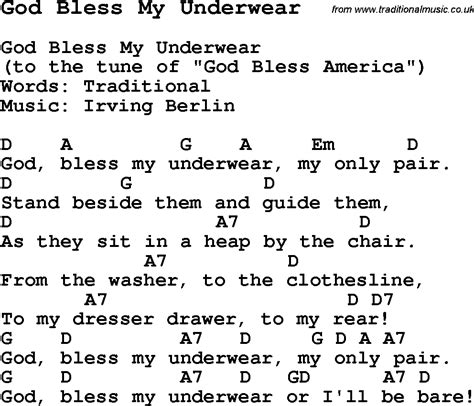 God Bless My Underwear

from www.traditionalmusic.co.uk

God Bless My Underwear
(to the tune of "God Bless America")
Words: Traditional
Music: Irving Berlin

D A G A Em D
God, bless my underwear, my only pair.
D G D
Stand beside them and guide them,
D A7 D
As they sit in a heap by the chair.
A7 D
From the washer, to the clothesline,
A7 D D7
To my dresser drawer, to my rear!
G D A7 D G D A A7
God, bless my underwear, my only pair.
G D A7 D GD A7 D
God, bless my underwear or I'll be bare!